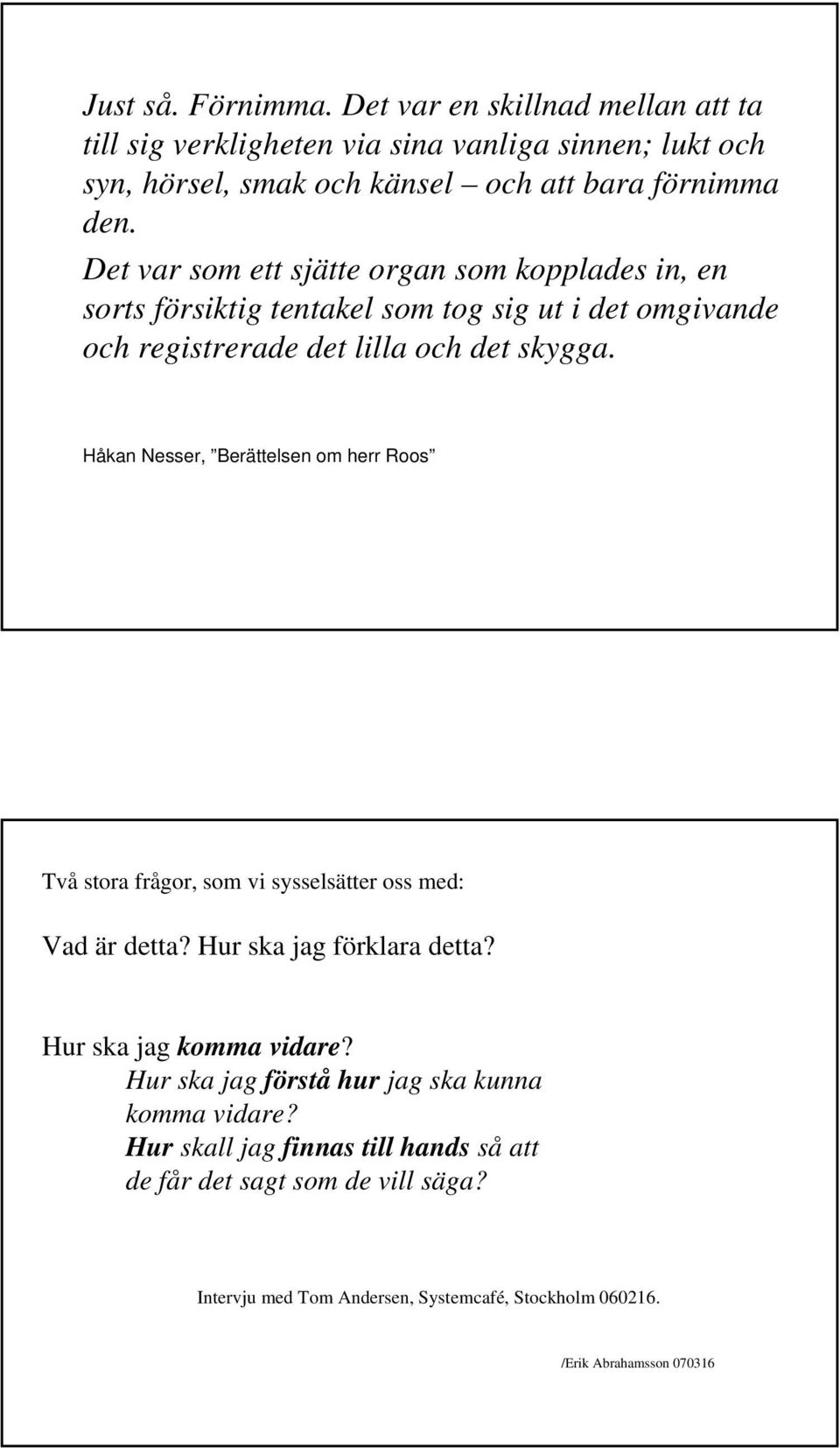 Just så. Förnimma. Det var en skillnad mellan att ta till sig verkligheten via sina vanliga sinnen; lukt och syn, hörsel, smak och känsel – och att bara förnimma den.

Det var som ett sjätte organ som kopplades in, en sorts försiktig tentakel som tog sig ut i det omgivande och registrerade det lilla och det skygga.

Håkan Nesser, ”Berättelsen om herr Roos”

Två stora frågor, som vi sysselsätter oss med:

Vad är detta? Hur ska jag förklara detta?

Hur ska jag komma vidare?
Hur ska jag förstå hur jag ska kunna komma vidare?
Hur skall jag finnas till hands så att de får det sagt som de vill säga?

Intervju med Tom Andersen, Systemcafé, Stockholm 060216.

/Erik Abrahamsson 070316